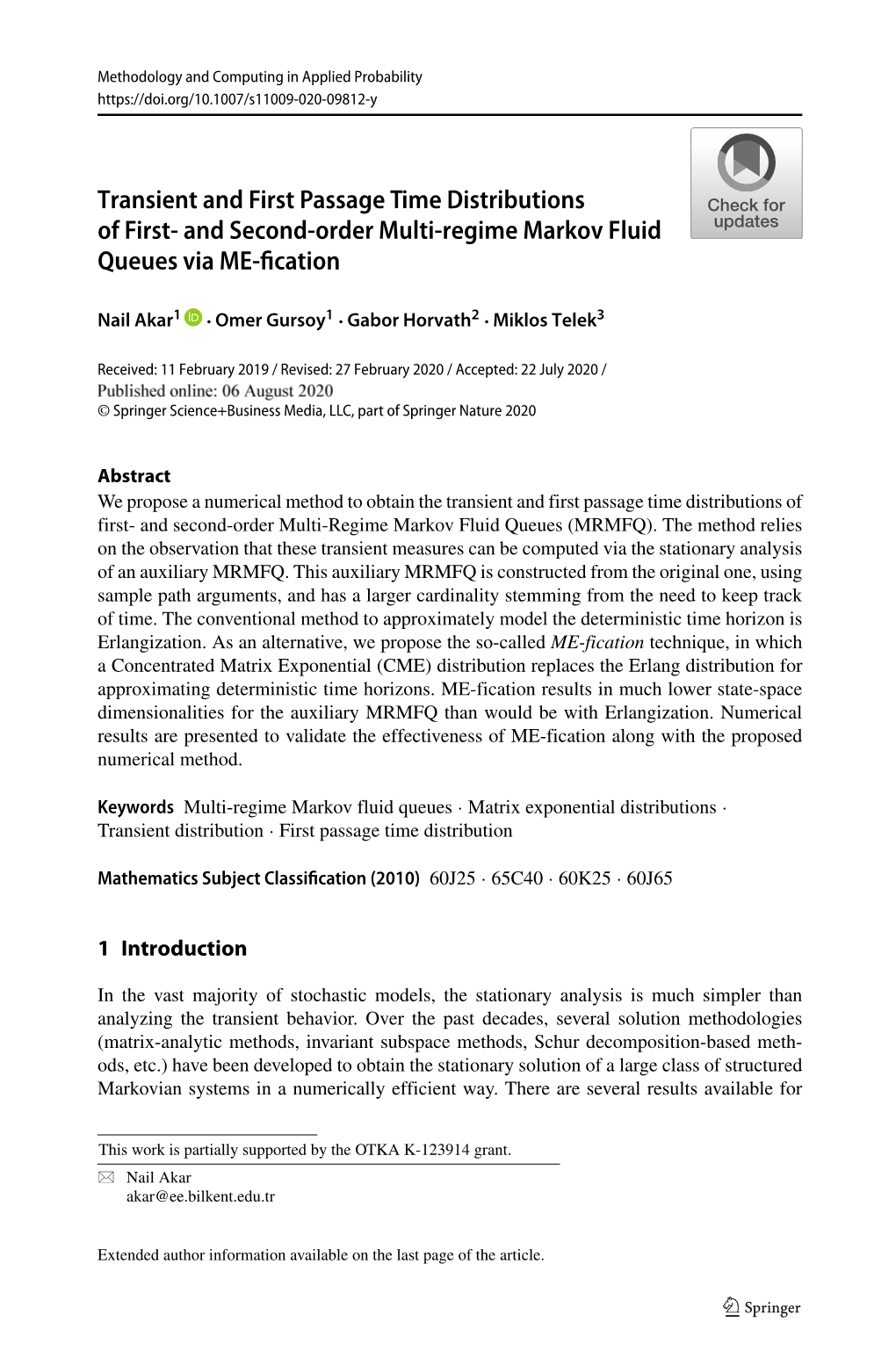 Methodology and Computing in Applied Probability
https://doi.org/10.1007/s11009-020-09812-y

Check for updates

Transient and First Passage Time Distributions of First- and Second-order Multi-regime Markov Fluid Queues via ME-fication

Nail Akar$^1$ · Omer Gursoy$^1$ · Gabor Horvath$^2$ · Miklos Telek$^3$

Received: 11 February 2019 / Revised: 27 February 2020 / Accepted: 22 July 2020 /
Published online: 06 August 2020
© Springer Science+Business Media, LLC, part of Springer Nature 2020

Abstract
We propose a numerical method to obtain the transient and first passage time distributions of first- and second-order Multi-Regime Markov Fluid Queues (MRMFQ). The method relies on the observation that these transient measures can be computed via the stationary analysis of an auxiliary MRMFQ. This auxiliary MRMFQ is constructed from the original one, using sample path arguments, and has a larger cardinality stemming from the need to keep track of time. The conventional method to approximately model the deterministic time horizon is Erlangization. As an alternative, we propose the so-called ME-fication technique, in which a Concentrated Matrix Exponential (CME) distribution replaces the Erlang distribution for approximating deterministic time horizons. ME-fication results in much lower state-space dimensionalities for the auxiliary MRMFQ than would be with Erlangization. Numerical results are presented to validate the effectiveness of ME-fication along with the proposed numerical method.

Keywords Multi-regime Markov fluid queues · Matrix exponential distributions · Transient distribution · First passage time distribution

Mathematics Subject Classification (2010) 60J25 · 65C40 · 60K25 · 60J65

1 Introduction

In the vast majority of stochastic models, the stationary analysis is much simpler than analyzing the transient behavior. Over the past decades, several solution methodologies (matrix-analytic methods, invariant subspace methods, Schur decomposition-based methods, etc.) have been developed to obtain the stationary solution of a large class of structured Markovian systems in a numerically efficient way. There are several results available for

This work is partially supported by the OTKA K-123914 grant.

Nail Akar
akar@ee.bilkent.edu.tr

Extended author information available on the last page of the article.

Springer